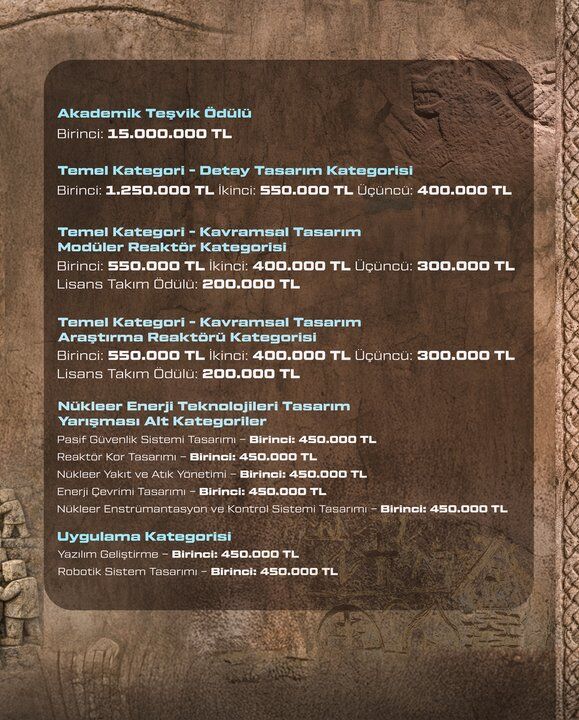 Akademik Teşvik Ödülü
Birinci: 15.000.000 TL

Temel Kategori - Detay Tasarım Kategorisi
Birinci: 1.250.000 TL İkinci: 550.000 TL Üçüncü: 400.000 TL

Temel Kategori - Kavramsal Tasarım Modüler Reaktör Kategorisi
Birinci: 550.000 TL İkinci: 400.000 TL Üçüncü: 300.000 TL
Lisans Takım Ödülü: 200.000 TL

Temel Kategori - Kavramsal Tasarım Araştırma Reaktörü Kategorisi
Birinci: 550.000 TL İkinci: 400.000 TL Üçüncü: 300.000 TL
Lisans Takım Ödülü: 200.000 TL

Nükleer Enerji Teknolojileri Tasarım Yarışması Alt Kategoriler
Pasif Güvenlik Sistemi Tasarımı – Birinci: 450.000 TL
Reaktör Kor Tasarımı – Birinci: 450.000 TL
Nükleer Yakıt ve Atık Yönetimi – Birinci: 450.000 TL
Enerji Çevrimi Tasarımı – Birinci: 450.000 TL
Nükleer Enstrümantasyon ve Kontrol Sistemi Tasarımı – Birinci: 450.000 TL

Uygulama Kategorisi
Yazılım Geliştirme – Birinci: 450.000 TL
Robotik Sistem Tasarımı – Birinci: 450.000 TL